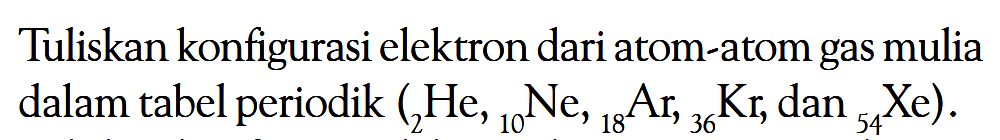 Tuliskan konfigurasi elektron dari atom-atom gas mulia dalam tabel periodik ($_{2}He$, $_{10}Ne$, $_{18}Ar$, $_{36}Kr$, dan $_{54}Xe$).